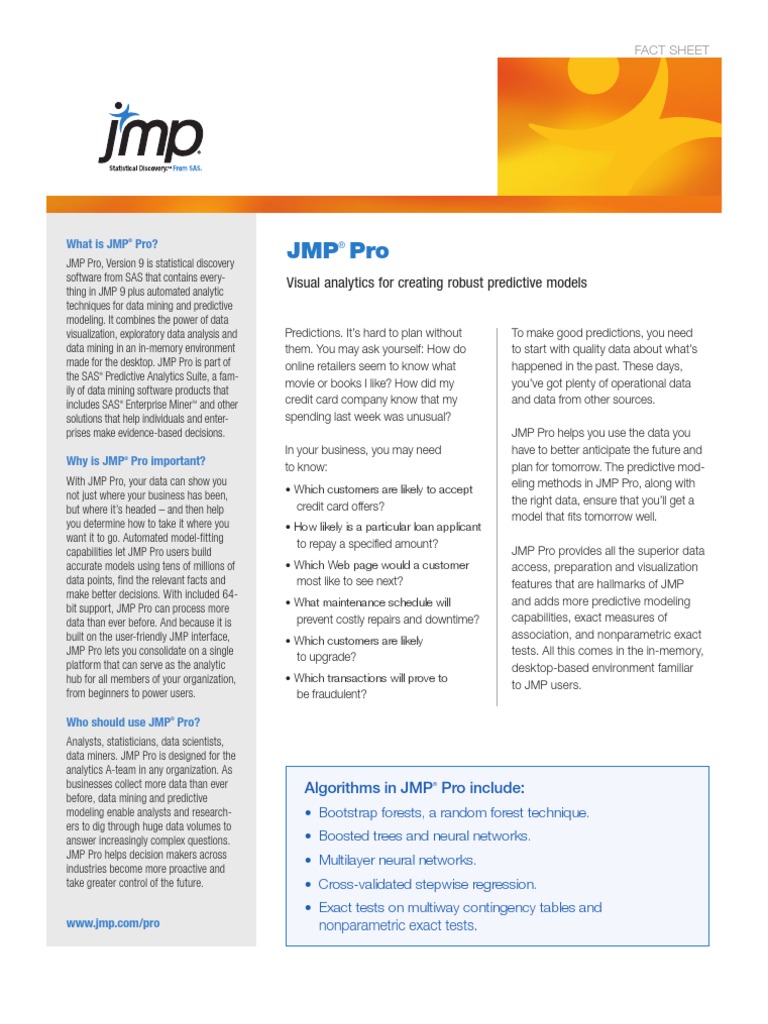 FACT SHEET

jmp

Statistical Discovery.™ From SAS.

What is JMP® Pro?

JMP Pro, Version 9 is statistical discovery software from SAS that contains everything in JMP 9 plus automated analytic techniques for data mining and predictive modeling. It combines the power of data visualization, exploratory data analysis and data mining in an in-memory environment made for the desktop. JMP Pro is part of the SAS® Predictive Analytics Suite, a family of data mining software products that includes SAS® Enterprise Miner™ and other solutions that help individuals and enterprises make evidence-based decisions.

Why is JMP® Pro important?

With JMP Pro, your data can show you not just where your business has been, but where it's headed – and then help you determine how to take it where you want it to go. Automated model-fitting capabilities let JMP Pro users build accurate models using tens of millions of data points, find the relevant facts and make better decisions. With included 64-bit support, JMP Pro can process more data than ever before. And because it is built on the user-friendly JMP interface, JMP Pro lets you consolidate on a single platform that can serve as the analytic hub for all members of your organization, from beginners to power users.

Who should use JMP® Pro?

Analysts, statisticians, data scientists, data miners. JMP Pro is designed for the analytics A-team in any organization. As businesses collect more data than ever before, data mining and predictive modeling enable analysts and researchers to dig through huge data volumes to answer increasingly complex questions. JMP Pro helps decision makers across industries become more proactive and take greater control of the future.

www.jmp.com/pro

JMP® Pro

Visual analytics for creating robust predictive models

Predictions. It's hard to plan without them. You may ask yourself: How do online retailers seem to know what movie or books I like? How did my credit card company know that my spending last week was unusual?

In your business, you may need to know:

• Which customers are likely to accept credit card offers?
• How likely is a particular loan applicant to repay a specified amount?
• Which Web page would a customer most like to see next?
• What maintenance schedule will prevent costly repairs and downtime?
• Which customers are likely to upgrade?
• Which transactions will prove to be fraudulent?

To make good predictions, you need to start with quality data about what's happened in the past. These days, you've got plenty of operational data and data from other sources.

JMP Pro helps you use the data you have to better anticipate the future and plan for tomorrow. The predictive modeling methods in JMP Pro, along with the right data, ensure that you'll get a model that fits tomorrow well.

JMP Pro provides all the superior data access, preparation and visualization features that are hallmarks of JMP and adds more predictive modeling capabilities, exact measures of association, and nonparametric exact tests. All this comes in the in-memory, desktop-based environment familiar to JMP users.

Algorithms in JMP® Pro include:

• Bootstrap forests, a random forest technique.
• Boosted trees and neural networks.
• Multilayer neural networks.
• Cross-validated stepwise regression.
• Exact tests on multiway contingency tables and nonparametric exact tests.